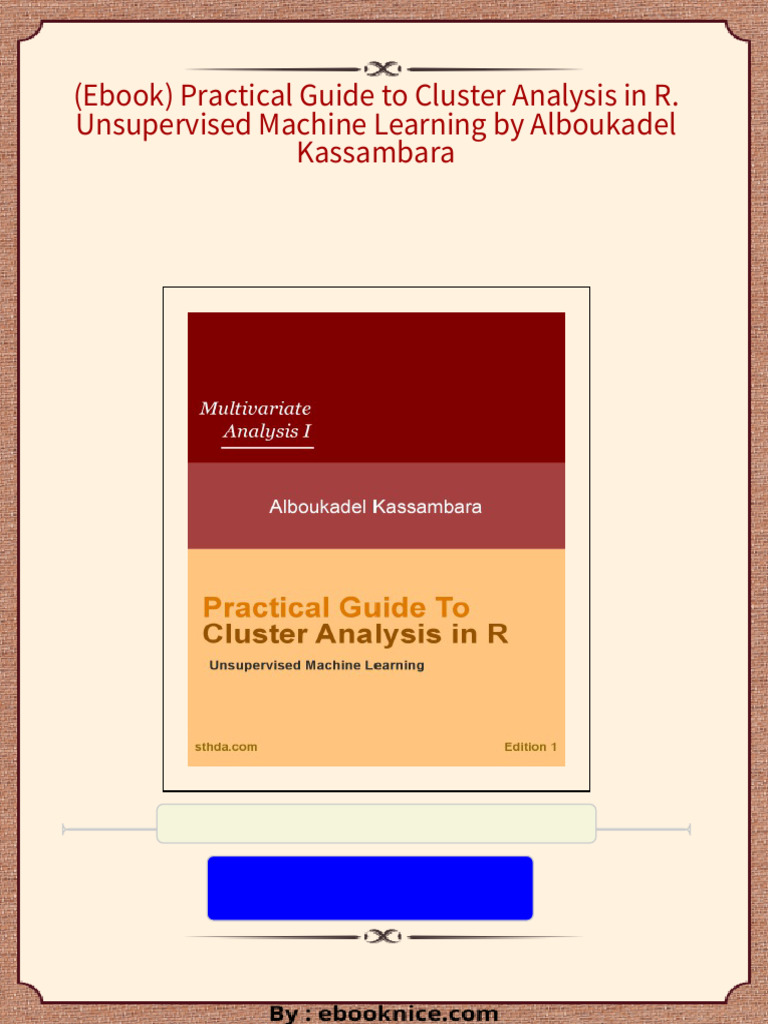 (Ebook) Practical Guide to Cluster Analysis in R. Unsupervised Machine Learning by Alboukadel Kassambara

Multivariate Analysis I

Alboukadel Kassambara

Practical Guide To Cluster Analysis in R

Unsupervised Machine Learning

sthda.com

Edition 1

By : ebooknice.com